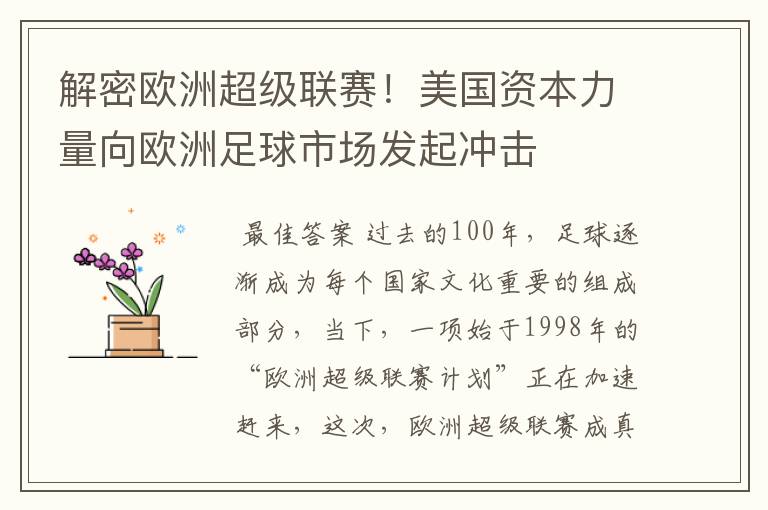 解密欧洲超级联赛！美国资本力量向欧洲足球市场发起冲击

最佳答案 过去的100年，足球逐渐成为每个国家文化重要的组成部分，当下，一项始于1998年的“欧洲超级联赛计划”正在加速赶来，这次，欧洲超级联赛成真